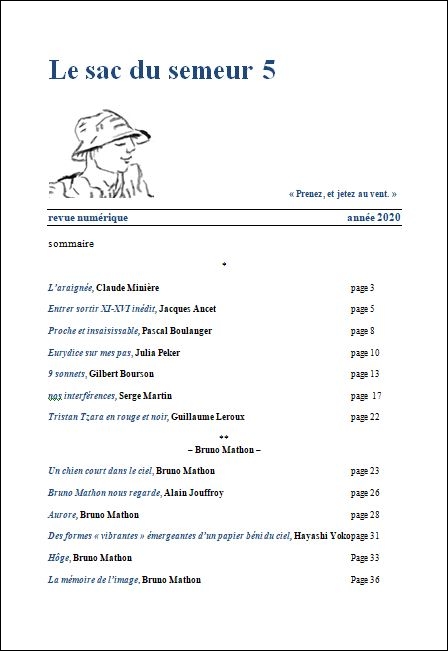 Le sac du semeur 5

« Prenez, et jetez au vent. »

revue numérique année 2020

sommaire

*

L'araignée, Claude Minière page 3

Entrer sortir XI-XVI inédit, Jacques Ancet page 5

Proche et insaisissable, Pascal Boulanger page 8

Eurydice sur mes pas, Julia Peker page 10

9 sonnets, Gilbert Bourson page 13

nos interférences, Serge Martin page 17

Tristan Tzara en rouge et noir, Guillaume Leroux page 22

**

– Bruno Mathon –

Un chien court dans le ciel, Bruno Mathon page 23

Bruno Mathon nous regarde, Alain Jouffroy page 26

Aurore, Bruno Mathon page 28

Des formes « vibrantes » émergeantes d'un papier béni du ciel, Hayashi Yoko page 31

Hôge, Bruno Mathon Page 33

La mémoire de l'image, Bruno Mathon Page 36